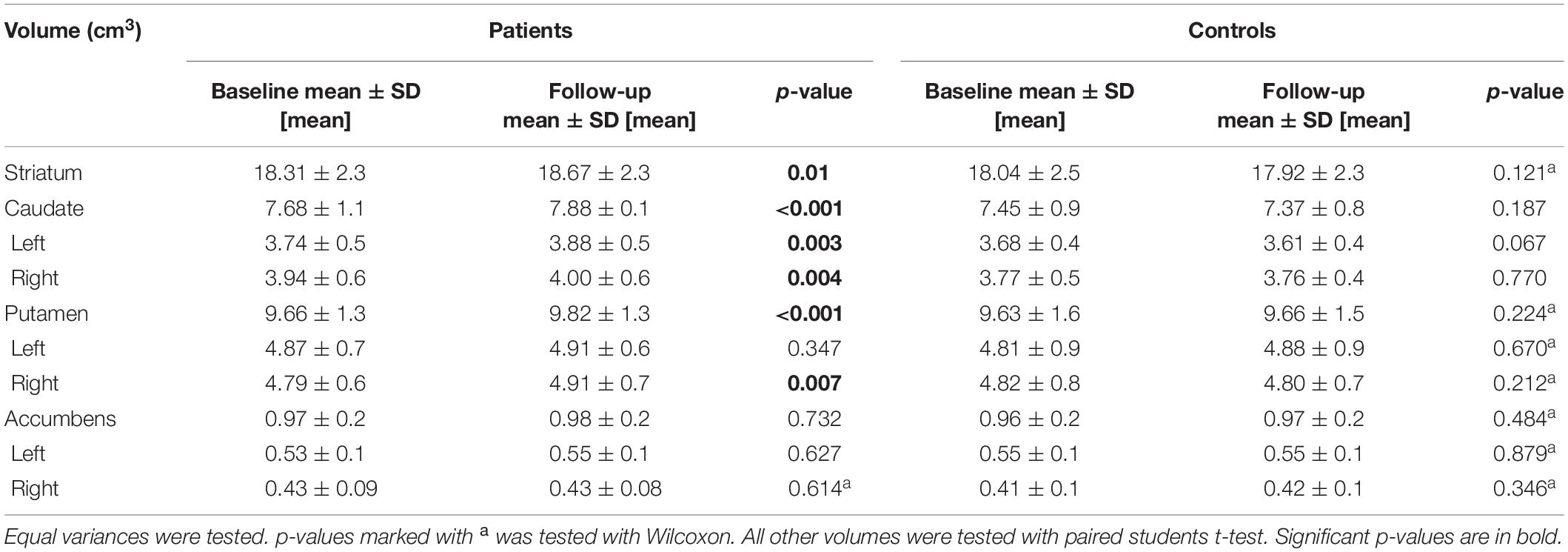 | Volume (cm$^3$) | Patients | | | Controls | | |
|---|---|---|---|---|---|---|
| | Baseline mean ± SD [mean] | Follow-up mean ± SD [mean] | p-value | Baseline mean ± SD [mean] | Follow-up mean ± SD [mean] | p-value |
| Striatum | 18.31 ± 2.3 | 18.67 ± 2.3 | **0.01** | 18.04 ± 2.5 | 17.92 ± 2.3 | 0.121$^a$ |
| Caudate | 7.68 ± 1.1 | 7.88 ± 0.1 | **<0.001** | 7.45 ± 0.9 | 7.37 ± 0.8 | 0.187 |
| Left | 3.74 ± 0.5 | 3.88 ± 0.5 | **0.003** | 3.68 ± 0.4 | 3.61 ± 0.4 | 0.067 |
| Right | 3.94 ± 0.6 | 4.00 ± 0.6 | **0.004** | 3.77 ± 0.5 | 3.76 ± 0.4 | 0.770 |
| Putamen | 9.66 ± 1.3 | 9.82 ± 1.3 | **<0.001** | 9.63 ± 1.6 | 9.66 ± 1.5 | 0.224$^a$ |
| Left | 4.87 ± 0.7 | 4.91 ± 0.6 | 0.347 | 4.81 ± 0.9 | 4.88 ± 0.9 | 0.670$^a$ |
| Right | 4.79 ± 0.6 | 4.91 ± 0.7 | **0.007** | 4.82 ± 0.8 | 4.80 ± 0.7 | 0.212$^a$ |
| Accumbens | 0.97 ± 0.2 | 0.98 ± 0.2 | 0.732 | 0.96 ± 0.2 | 0.97 ± 0.2 | 0.484$^a$ |
| Left | 0.53 ± 0.1 | 0.55 ± 0.1 | 0.627 | 0.55 ± 0.1 | 0.55 ± 0.1 | 0.879$^a$ |
| Right | 0.43 ± 0.09 | 0.43 ± 0.08 | 0.614$^a$ | 0.41 ± 0.1 | 0.42 ± 0.1 | 0.346$^a$ |

Equal variances were tested. p-values marked with $^a$ was tested with Wilcoxon. All other volumes were tested with paired students t-test. Significant p-values are in bold.